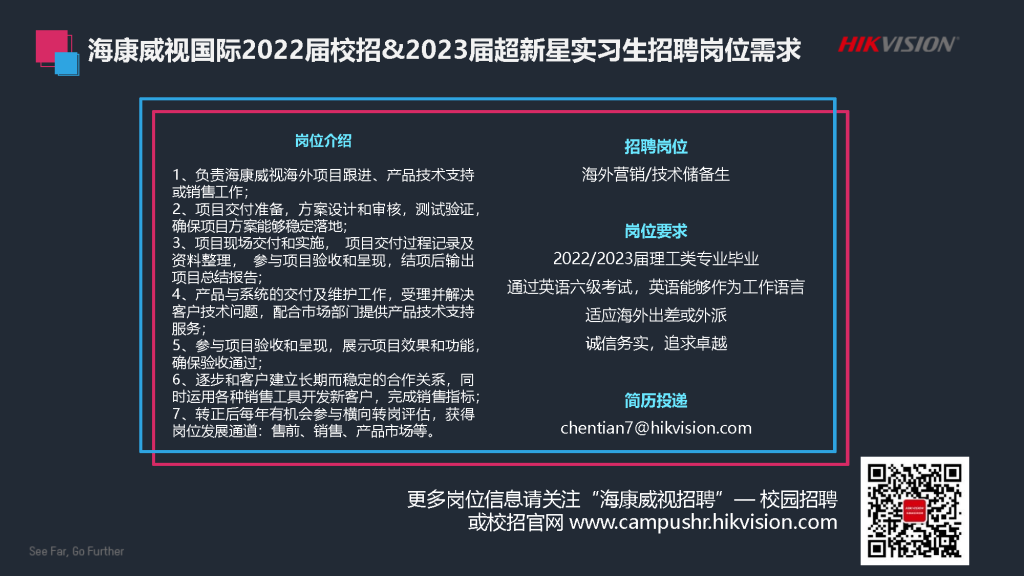 海康威视国际2022届校招&2023届超新星实习生招聘岗位需求

HIKVISION

岗位介绍

1、负责海康威视海外项目跟进、产品技术支持或销售工作；
2、项目交付准备，方案设计和审核，测试验证，确保项目方案能够稳定落地；
3、项目现场交付和实施， 项目交付过程记录及资料整理， 参与项目验收和呈现，结项后输出项目总结报告；
4、产品与系统的交付及维护工作，受理并解决客户技术问题，配合市场部门提供产品技术支持服务；
5、参与项目验收和呈现，展示项目效果和功能，确保验收通过；
6、逐步和客户建立长期而稳定的合作关系，同时运用各种销售工具开发新客户，完成销售指标；
7、转正后每年有机会参与横向转岗评估，获得岗位发展通道：售前、销售、产品市场等。

招聘岗位

海外营销/技术储备生

岗位要求

2022/2023届理工类专业毕业

通过英语六级考试，英语能够作为工作语言

适应海外出差或外派

诚信务实，追求卓越

简历投递

chentian7@hikvision.com

更多岗位信息请关注“海康威视招聘”— 校园招聘
或校招官网 www.campushr.hikvision.com

See Far, Go Further